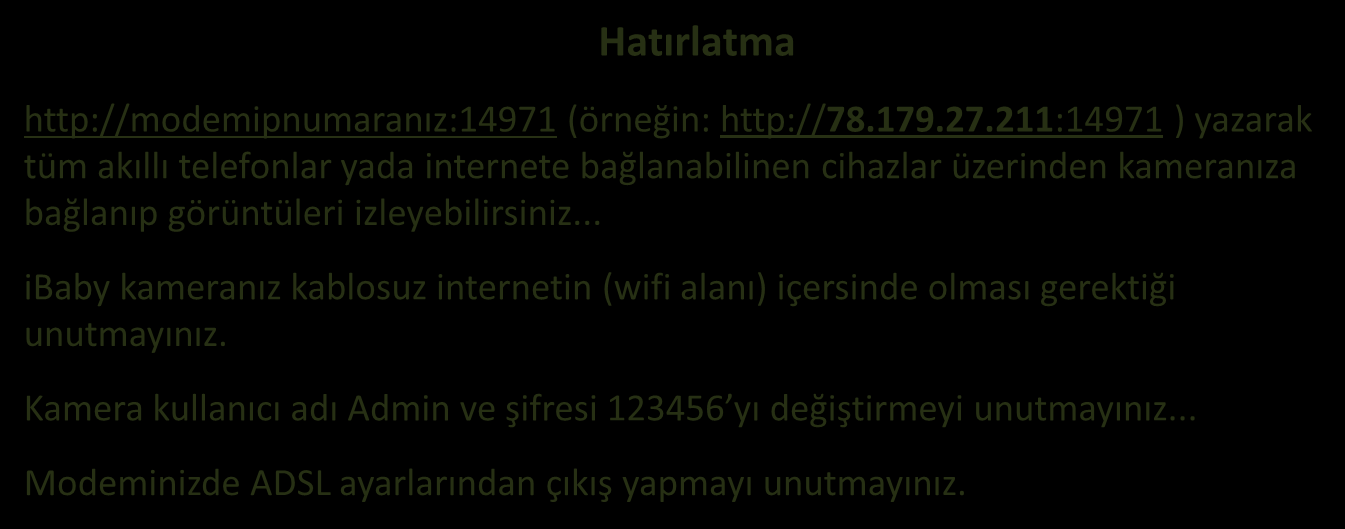 Hatırlatma

http://modemipnumaranız:14971 (örneğin: http://78.179.27.211:14971 ) yazarak tüm akıllı telefonlar yada internete bağlanabilinen cihazlar üzerinden kameranıza bağlanıp görüntüleri izleyebilirsiniz...

ibaby kameranız kablosuz internetin (wifi alanı) içersinde olması gerektiği unutmayınız.

Kamera kullanıcı adı Admin ve şifresi 123456'yı değiştirmeyi unutmayınız...

Modeminizde ADSL ayarlarından çıkış yapmayı unutmayınız.